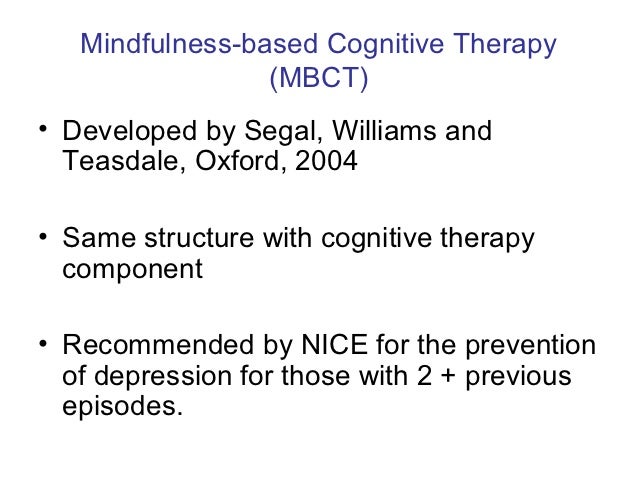 Mindfulness-based Cognitive Therapy
(MBCT)

• Developed by Segal, Williams and Teasdale, Oxford, 2004

• Same structure with cognitive therapy component

• Recommended by NICE for the prevention of depression for those with 2 + previous episodes.